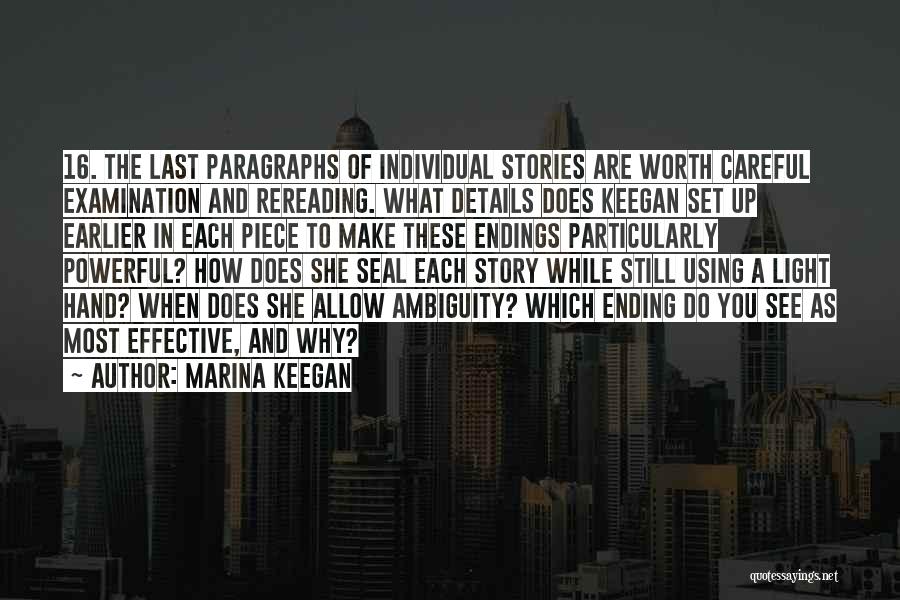 16. THE LAST PARAGRAPHS OF INDIVIDUAL STORIES ARE WORTH CAREFUL EXAMINATION AND REREADING. WHAT DETAILS DOES KEEGAN SET UP EARLIER IN EACH PIECE TO MAKE THESE ENDINGS PARTICULARLY POWERFUL? HOW DOES SHE SEAL EACH STORY WHILE STILL USING A LIGHT HAND? WHEN DOES SHE ALLOW AMBIGUITY? WHICH ENDING DO YOU SEE AS MOST EFFECTIVE, AND WHY?
~ AUTHOR: MARINA KEEGAN

quotessayings.net